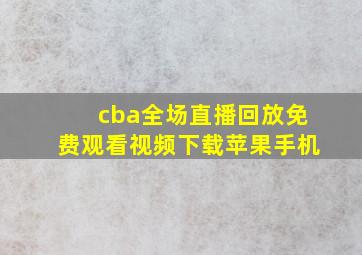 cba全场直播回放免费观看视频下载苹果手机